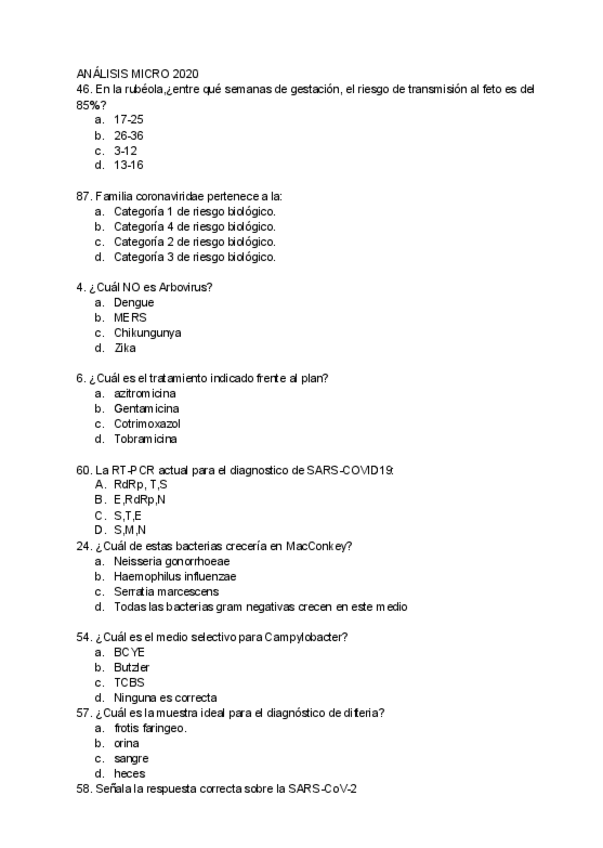 ANÁLISIS MICRO 2020
46. En la rubéola,¿entre qué semanas de gestación, el riesgo de transmisión al feto es del 85%?
a. 17-25
b. 26-36
c. 3-12
d. 13-16

87. Familia coronaviridae pertenece a la:
a. Categoría 1 de riesgo biológico.
b. Categoría 4 de riesgo biológico.
c. Categoría 2 de riesgo biológico.
d. Categoría 3 de riesgo biológico.

4. ¿Cuál NO es Arbovirus?
a. Dengue
b. MERS
c. Chikungunya
d. Zika

6. ¿Cuál es el tratamiento indicado frente al plan?
a. azitromicina
b. Gentamicina
c. Cotrimoxazol
d. Tobramicina

60. La RT-PCR actual para el diagnostico de SARS-COVID19:
A. RdRp, T,S
B. E,RdRp,N
C. S,T,E
D. S,M,N
24. ¿Cuál de estas bacterias crecería en MacConkey?
a. Neisseria gonorrhoeae
b. Haemophilus influenzae
c. Serratia marcescens
d. Todas las bacterias gram negativas crecen en este medio

54. ¿Cuál es el medio selectivo para Campylobacter?
a. BCYE
b. Butzler
c. TCBS
d. Ninguna es correcta
57. ¿Cuál es la muestra ideal para el diagnóstico de difteria?
a. frotis faringeo.
b. orina
c. sangre
d. heces
58. Señala la respuesta correcta sobre la SARS-CoV-2